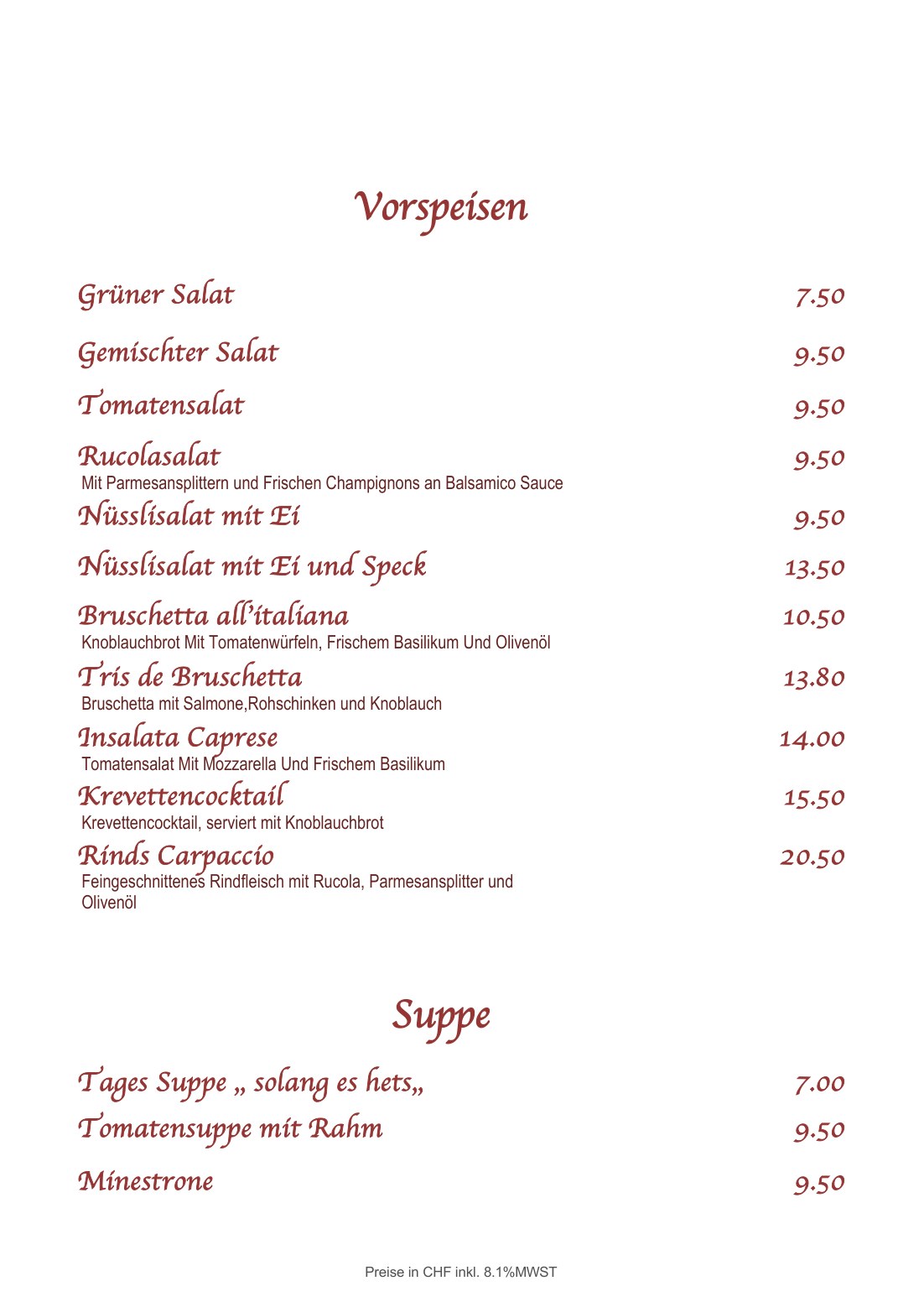 Vorspeisen

Grüner Salat 7.50

Gemischter Salat 9.50

Tomatensalat 9.50

Rucolasalat 9.50
Mit Parmesansplittern und Frischen Champignons an Balsamico Sauce

Nüsslisalat mit Ei 9.50

Nüsslisalat mit Ei und Speck 13.50

Bruschetta all'italiana 10.50
Knoblauchbrot Mit Tomatenwürfeln, Frischem Basilikum Und Olivenöl

Tris de Bruschetta 13.80
Bruschetta mit Salmone,Rohschinken und Knoblauch

Insalata Caprese 14.00
Tomatensalat Mit Mozzarella Und Frischem Basilikum

Krevettencocktail 15.50
Krevettencocktail, serviert mit Knoblauchbrot

Rinds Carpaccio 20.50
Feingeschnittenes Rindfleisch mit Rucola, Parmesansplitter und Olivenöl

Suppe

Tages Suppe „ solang es hets„ 7.00

Tomatensuppe mit Rahm 9.50

Minestrone 9.50

Preise in CHF inkl. 8.1%MWST